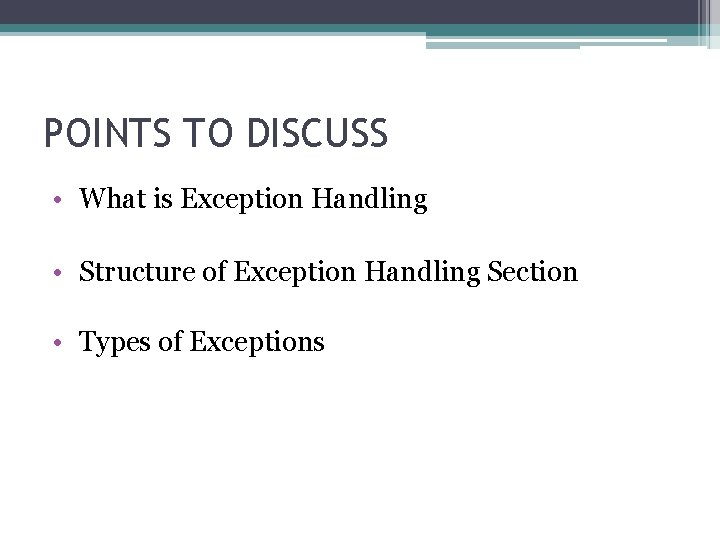 POINTS TO DISCUSS

• What is Exception Handling

• Structure of Exception Handling Section

• Types of Exceptions